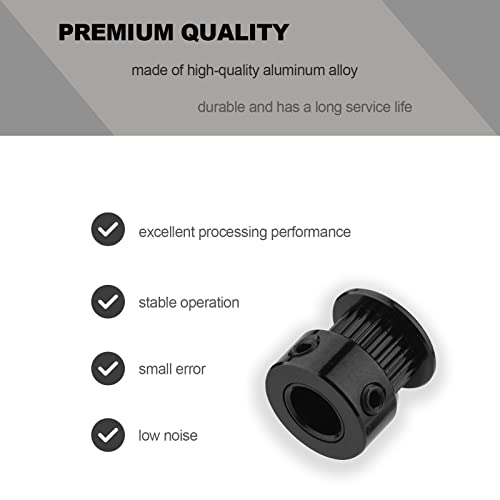 PREMIUM QUALITY

made of high-quality aluminum alloy

durable and has a long service life

✓ excellent processing performance

✓ stable operation

✓ small error

✓ low noise